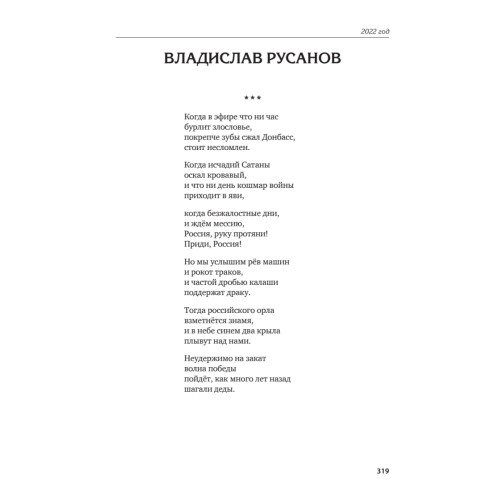 2022 год

ВЛАДИСЛАВ РУСАНОВ

***

Когда в эфире что ни час
бурлит злословье,
покрепче зубы сжал Донбасс,
стоит несломлен.

Когда исчадий Сатаны
оскал кровавый,
и что ни день кошмар войны
приходит в яви,

когда безжалостные дни,
и ждём мессию,
Россия, руку протяни!
Приди, Россия!

Но мы услышим рёв машин
и рокот траков,
и частой дробью калаши
поддержат драку.

Тогда российского орла
взметнётся знамя,
и в небе синем два крыла
плывут над нами.

Неудержимо на закат
волна победы
пойдёт, как много лет назад
шагали деды.

319